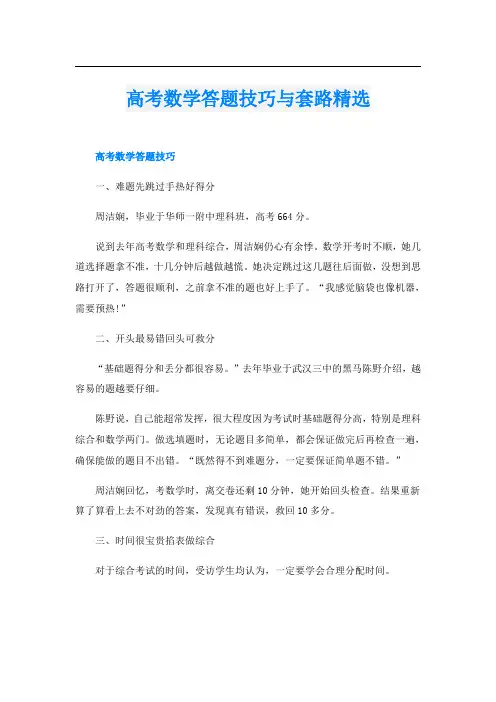 高考数学答题技巧与套路精选

高考数学答题技巧

一、难题先跳过手热好得分

周洁娴，毕业于华师一附中理科班，高考664分。

说到去年高考数学和理科综合，周洁娴仍心有余悸。数学开考时不顺，她几道选择题拿不准，十几分钟后越做越慌。她决定跳过这几题往后面做，没想到思路打开了，答题很顺利，之前拿不准的题也好上手了。“我感觉脑袋也像机器，需要预热!”

二、开头最易错回头可救分

“基础题得分和丢分都很容易。”去年毕业于武汉三中的黑马陈野介绍，越容易的题越要仔细。

陈野说，自己能超常发挥，很大程度因为考试时基础题得分高，特别是理科综合和数学两门。做选填题时，无论题目多简单，都会保证做完后再检查一遍，确保能做的题目不出错。“既然得不到难题分，一定要保证简单题不错。”

周洁娴回忆，考数学时，离交卷还剩10分钟，她开始回头检查。结果重新算了算看上去不对劲的答案，发现真有错误，救回10多分。

三、时间很宝贵掐表做综合

对于综合考试的时间，受访学生均认为，一定要学会合理分配时间。